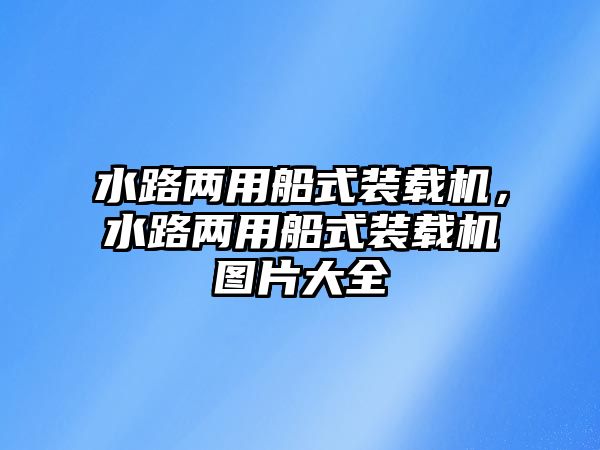 水路两用船式装载机，水路两用船式装载机图片大全